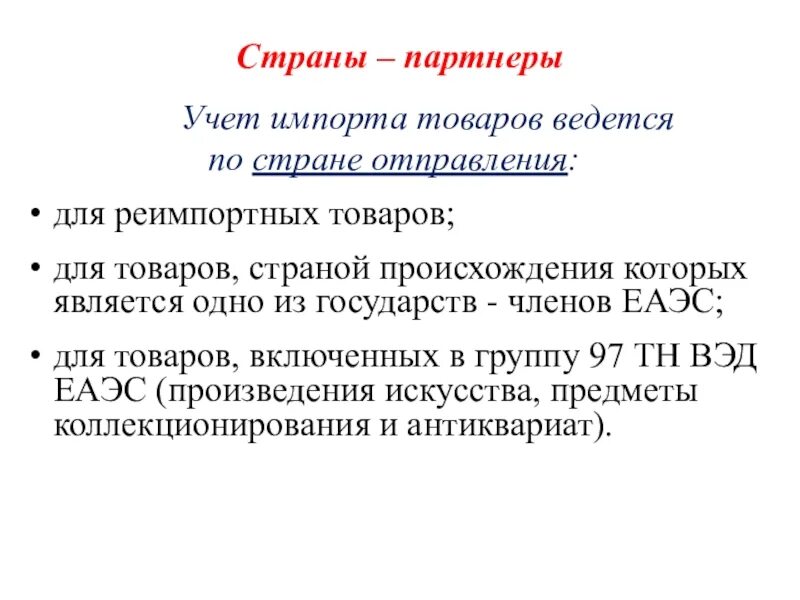 Страны – партнеры

Учет импорта товаров ведется по стране отправления:

• для реимпортных товаров;

• для товаров, страной происхождения которых является одно из государств - членов ЕАЭС;

• для товаров, включенных в группу 97 ТН ВЭД ЕАЭС (произведения искусства, предметы коллекционирования и антиквариат).